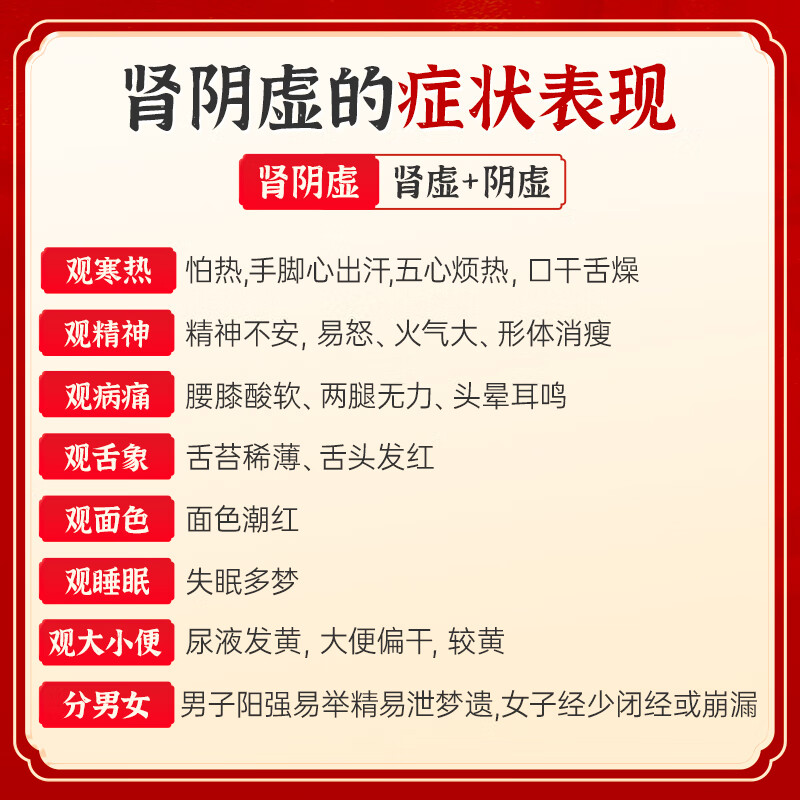 肾阴虚的症状表现

肾阴虚 肾虚+阴虚

观寒热 怕热,手脚心出汗,五心烦热, 口干舌燥

观精神 精神不安, 易怒、火气大、形体消瘦

观病痛 腰膝酸软、两腿无力、头晕耳鸣

观舌象 舌苔稀薄、舌头发红

观面色 面色潮红

观睡眠 失眠多梦

观大小便 尿液发黄, 大便偏干, 较黄

分男女 男子阳强易举精易泄梦遗,女子经少闭经或崩漏